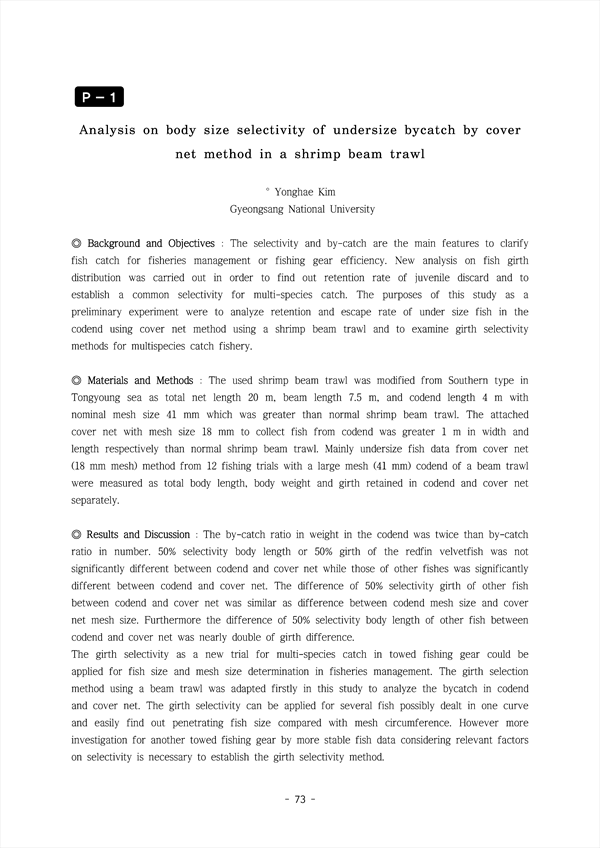 P – 1

Analysis on body size selectivity of undersize bycatch by cover net method in a shrimp beam trawl

° Yonghae Kim
Gyeongsang National University

◎ Background and Objectives : The selectivity and by-catch are the main features to clarify fish catch for fisheries management or fishing gear efficiency. New analysis on fish girth distribution was carried out in order to find out retention rate of juvenile discard and to establish a common selectivity for multi-species catch. The purposes of this study as a preliminary experiment were to analyze retention and escape rate of under size fish in the codend using cover net method using a shrimp beam trawl and to examine girth selectivity methods for multispecies catch fishery.

◎ Materials and Methods : The used shrimp beam trawl was modified from Southern type in Tongyoung sea as total net length 20 m, beam length 7.5 m, and codend length 4 m with nominal mesh size 41 mm which was greater than normal shrimp beam trawl. The attached cover net with mesh size 18 mm to collect fish from codend was greater 1 m in width and length respectively than normal shrimp beam trawl. Mainly undersize fish data from cover net (18 mm mesh) method from 12 fishing trials with a large mesh (41 mm) codend of a beam trawl were measured as total body length, body weight and girth retained in codend and cover net separately.

◎ Results and Discussion : The by-catch ratio in weight in the codend was twice than by-catch ratio in number. 50% selectivity body length or 50% girth of the redfin velvetfish was not significantly different between codend and cover net while those of other fishes was significantly different between codend and cover net. The difference of 50% selectivity girth of other fish between codend and cover net was similar as difference between codend mesh size and cover net mesh size. Furthermore the difference of 50% selectivity body length of other fish between codend and cover net was nearly double of girth difference.
The girth selectivity as a new trial for multi-species catch in towed fishing gear could be applied for fish size and mesh size determination in fisheries management. The girth selection method using a beam trawl was adapted firstly in this study to analyze the bycatch in codend and cover net. The girth selectivity can be applied for several fish possibly dealt in one curve and easily find out penetrating fish size compared with mesh circumference. However more investigation for another towed fishing gear by more stable fish data considering relevant factors on selectivity is necessary to establish the girth selectivity method.

- 73 -